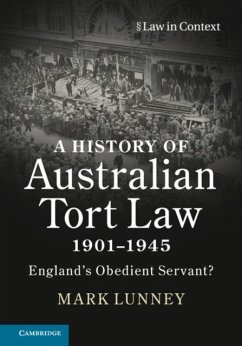 § Law in Context

A HISTORY OF
Australian
Tort Law
1901–1945

England's Obedient Servant?

MARK LUNNEY

CAMBRIDGE